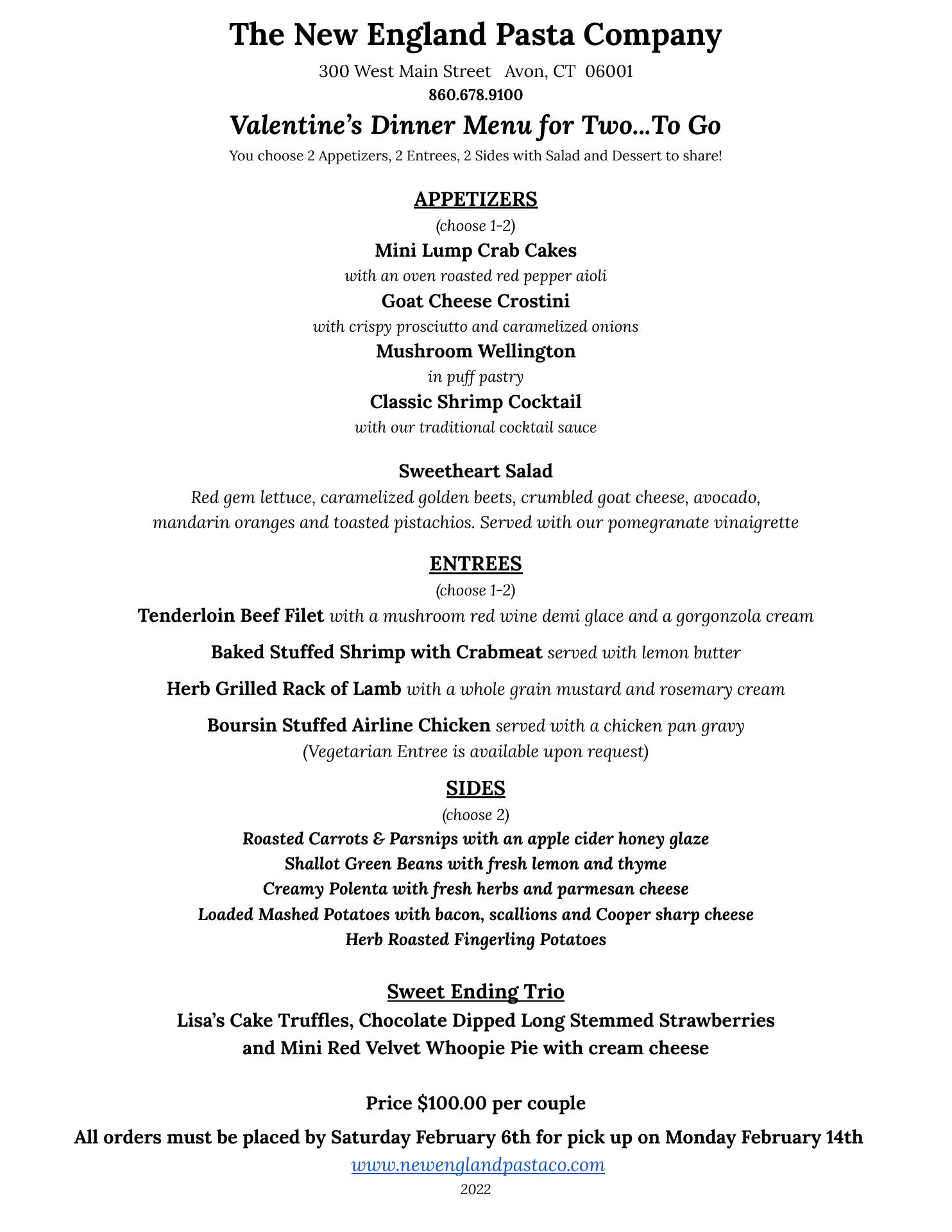 The New England Pasta Company

300 West Main Street Avon, CT 06001

860.678.9100

Valentine's Dinner Menu for Two...To Go

You choose 2 Appetizers, 2 Entrees, 2 Sides with Salad and Dessert to share!

APPETIZERS

(choose 1-2)

Mini Lump Crab Cakes

with an oven roasted red pepper aioli

Goat Cheese Crostini

with crispy prosciutto and caramelized onions

Mushroom Wellington

in puff pastry

Classic Shrimp Cocktail

with our traditional cocktail sauce

Sweetheart Salad

Red gem lettuce, caramelized golden beets, crumbled goat cheese, avocado, mandarin oranges and toasted pistachios. Served with our pomegranate vinaigrette

ENTREES

(choose 1-2)

Tenderloin Beef Filet with a mushroom red wine demi glace and a gorgonzola cream

Baked Stuffed Shrimp with Crabmeat served with lemon butter

Herb Grilled Rack of Lamb with a whole grain mustard and rosemary cream

Boursin Stuffed Airline Chicken served with a chicken pan gravy

(Vegetarian Entree is available upon request)

SIDES

(choose 2)

Roasted Carrots & Parsnips with an apple cider honey glaze

Shallot Green Beans with fresh lemon and thyme

Creamy Polenta with fresh herbs and parmesan cheese

Loaded Mashed Potatoes with bacon, scallions and Cooper sharp cheese

Herb Roasted Fingerling Potatoes

Sweet Ending Trio

Lisa's Cake Truffles, Chocolate Dipped Long Stemmed Strawberries and Mini Red Velvet Whoopie Pie with cream cheese

Price $100.00 per couple

All orders must be placed by Saturday February 6th for pick up on Monday February 14th

www.newenglandpastaco.com

2022